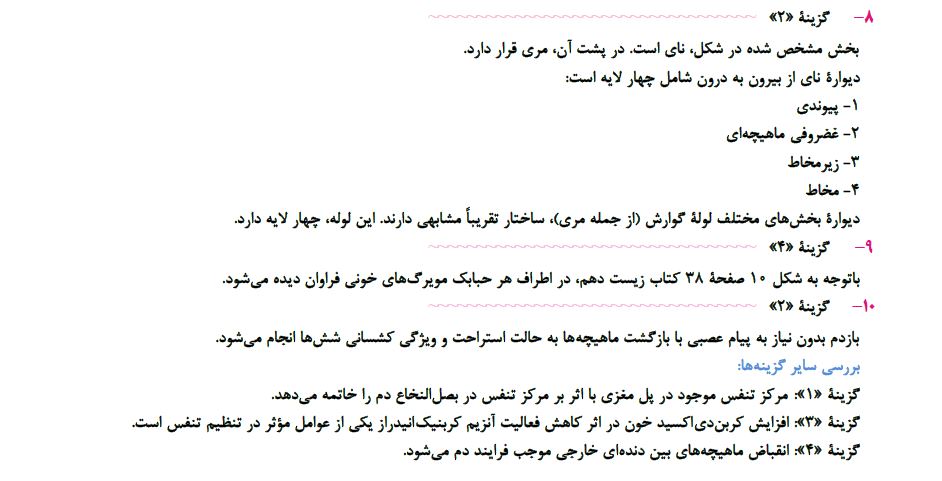 ۸- گزینهٔ «۲»

بخش مشخص شده در شکل، نای است. در پشت آن، مری قرار دارد.

دیوارهٔ نای از بیرون به درون شامل چهار لایه است:

۱- پیوندی

۲- غضروفی ماهیچه‌ای

۳- زیرمخاط

۴- مخاط

دیوارهٔ بخش‌های مختلف لولهٔ گوارش (از جمله مری)، ساختار تقریباً مشابهی دارند. این لوله، چهار لایه دارد.

۹- گزینهٔ «۴»

باتوجه به شکل ۱۰ صفحهٔ ۳۸ کتاب زیست دهم، در اطراف هر حبابک مویرگ‌های خونی فراوان دیده می‌شود.

۱۰- گزینهٔ «۲»

بازدم بدون نیاز به پیام عصبی با بازگشت ماهیچه‌ها به حالت استراحت و ویژگی کشسانی شش‌ها انجام می‌شود.

بررسی سایر گزینه‌ها:

گزینهٔ «۱»: مرکز تنفس موجود در پل مغزی با اثر بر مرکز تنفس در بصل‌النخاع دم را خاتمه می‌دهد.

گزینهٔ «۳»: افزایش کربن‌دی‌اکسید خون در اثر کاهش فعالیت آنزیم کربنیک‌انیدراز یکی از عوامل مؤثر در تنظیم تنفس است.

گزینهٔ «۴»: انقباض ماهیچه‌های بین دنده‌ای خارجی موجب فرایند دم می‌شود.